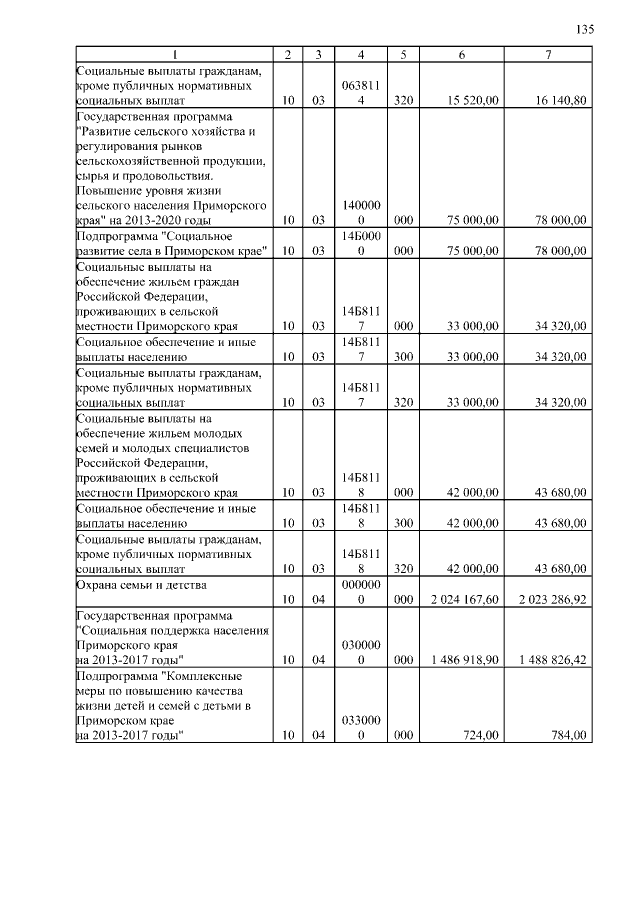 135

| 1 | 2 | 3 | 4 | 5 | 6 | 7 |
|---|---|---|---|---|---|---|
| Социальные выплаты гражданам, кроме публичных нормативных социальных выплат | 10 | 03 | 0638114 | 320 | 15 520,00 | 16 140,80 |
| Государственная программа "Развитие сельского хозяйства и регулирования рынков сельскохозяйственной продукции, сырья и продовольствия. Повышение уровня жизни сельского населения Приморского края" на 2013-2020 годы | 10 | 03 | 1400000 | 000 | 75 000,00 | 78 000,00 |
| Подпрограмма "Социальное развитие села в Приморском крае" | 10 | 03 | 14Б0000 | 000 | 75 000,00 | 78 000,00 |
| Социальные выплаты на обеспечение жильем граждан Российской Федерации, проживающих в сельской местности Приморского края | 10 | 03 | 14Б8117 | 000 | 33 000,00 | 34 320,00 |
| Социальное обеспечение и иные выплаты населению | 10 | 03 | 14Б8117 | 300 | 33 000,00 | 34 320,00 |
| Социальные выплаты гражданам, кроме публичных нормативных социальных выплат | 10 | 03 | 14Б8117 | 320 | 33 000,00 | 34 320,00 |
| Социальные выплаты на обеспечение жильем молодых семей и молодых специалистов Российской Федерации, проживающих в сельской местности Приморского края | 10 | 03 | 14Б8118 | 000 | 42 000,00 | 43 680,00 |
| Социальное обеспечение и иные выплаты населению | 10 | 03 | 14Б8118 | 300 | 42 000,00 | 43 680,00 |
| Социальные выплаты гражданам, кроме публичных нормативных социальных выплат | 10 | 03 | 14Б8118 | 320 | 42 000,00 | 43 680,00 |
| Охрана семьи и детства | 10 | 04 | 0000000 | 000 | 2 024 167,60 | 2 023 286,92 |
| Государственная программа "Социальная поддержка населения Приморского края на 2013-2017 годы" | 10 | 04 | 0300000 | 000 | 1 486 918,90 | 1 488 826,42 |
| Подпрограмма "Комплексные меры по повышению качества жизни детей и семей с детьми в Приморском крае на 2013-2017 годы" | 10 | 04 | 0330000 | 000 | 724,00 | 784,00 |